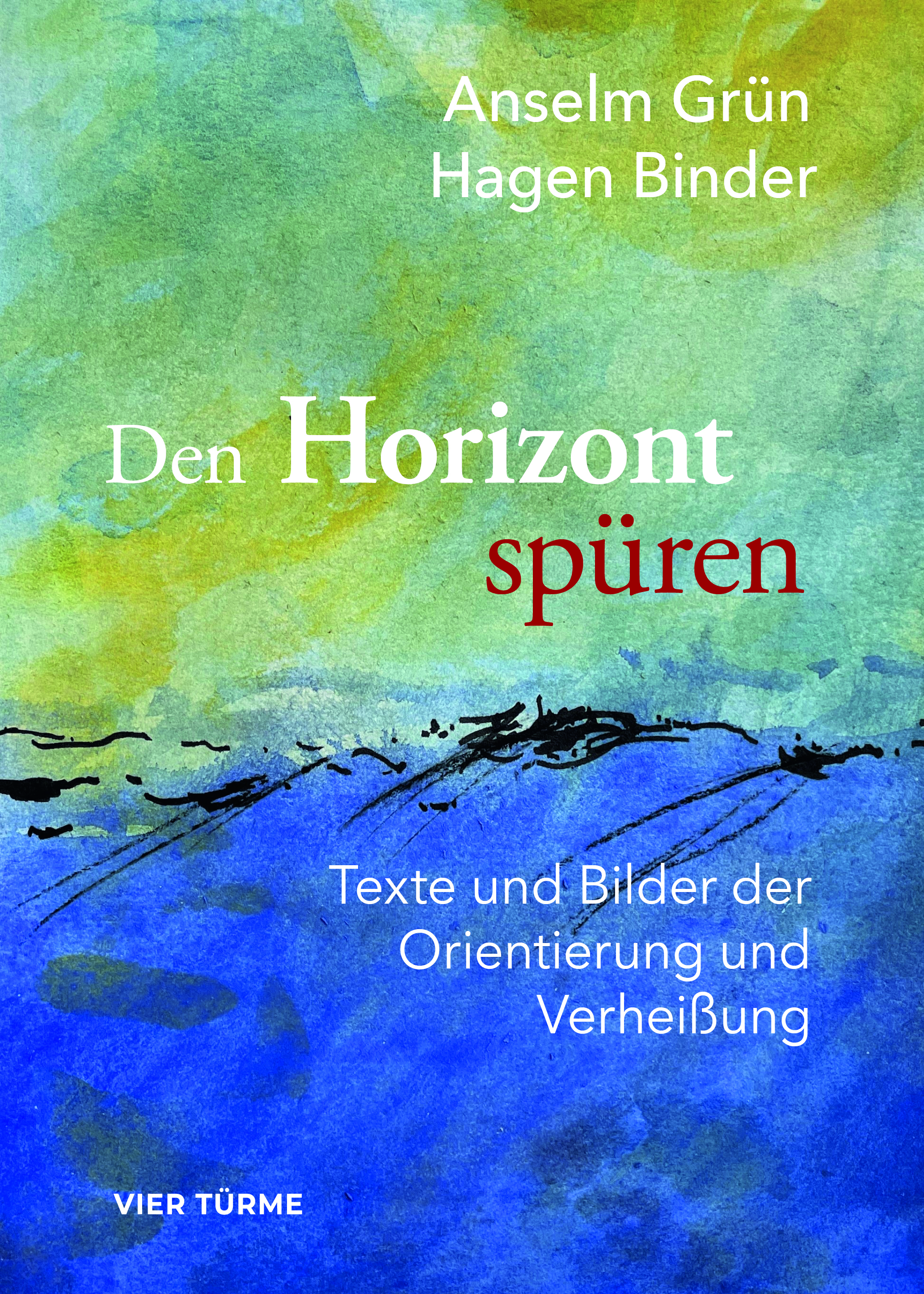 Anselm Grün
Hagen Binder

Den Horizont spüren

Texte und Bilder der Orientierung und Verheißung

VIER TÜRME